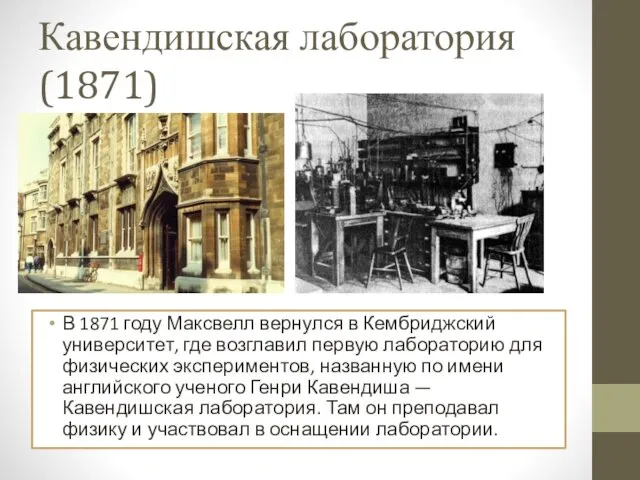 Кавендишская лаборатория (1871)

• В 1871 году Максвелл вернулся в Кембриджский университет, где возглавил первую лабораторию для физических экспериментов, названную по имени английского ученого Генри Кавендиша — Кавендишская лаборатория. Там он преподавал физику и участвовал в оснащении лаборатории.